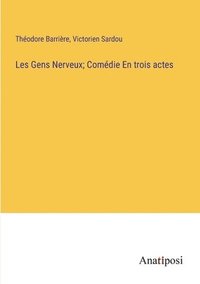 Théodore Barrière, Victorien Sardou

Les Gens Nerveux; Comédie En trois actes

Anatiposi